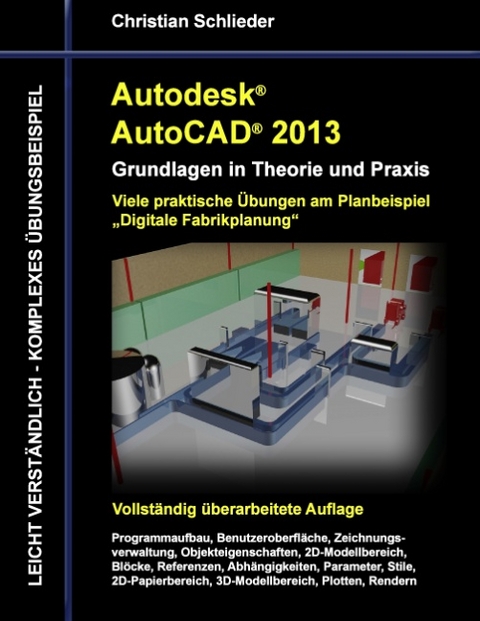 Christian Schlieder

LEICHT VERSTÄNDLICH - KOMPLEXES ÜBUNGSBEISPIEL

Autodesk®
AutoCAD® 2013

Grundlagen in Theorie und Praxis

Viele praktische Übungen am Planbeispiel „Digitale Fabrikplanung“

Vollständig überarbeitete Auflage

Programmaufbau, Benutzeroberfläche, Zeichnungsverwaltung, Objekteigenschaften, 2D-Modellbereich, Blöcke, Referenzen, Abhängigkeiten, Parameter, Stile, 2D-Papierbereich, 3D-Modellbereich, Plotten, Rendern